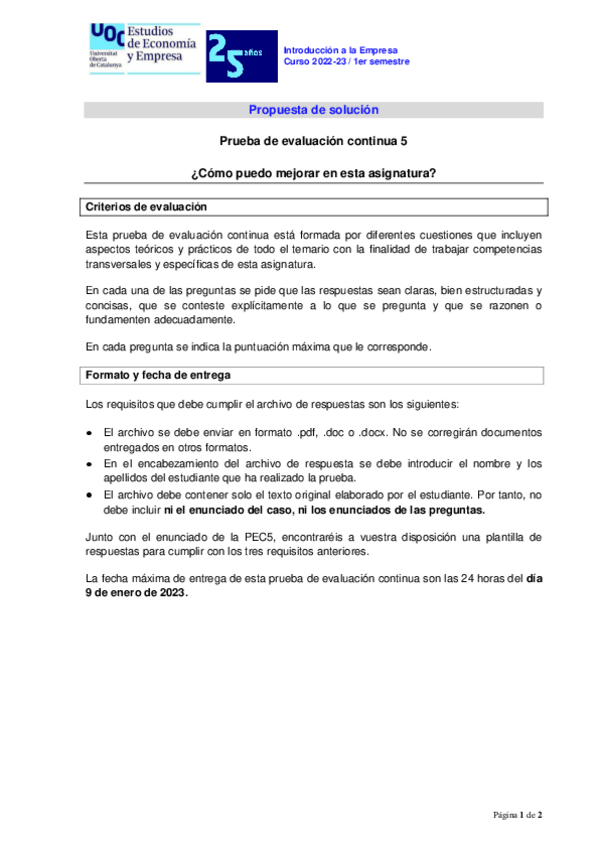 UOC Universitat Oberta de Catalunya Estudios de Economía y Empresa

25 años

Introducción a la Empresa
Curso 2022-23 / 1er semestre

Propuesta de solución

Prueba de evaluación continua 5

¿Cómo puedo mejorar en esta asignatura?

Criterios de evaluación

Esta prueba de evaluación continua está formada por diferentes cuestiones que incluyen aspectos teóricos y prácticos de todo el temario con la finalidad de trabajar competencias transversales y específicas de esta asignatura.

En cada una de las preguntas se pide que las respuestas sean claras, bien estructuradas y concisas, que se conteste explícitamente a lo que se pregunta y que se razonen o fundamenten adecuadamente.

En cada pregunta se indica la puntuación máxima que le corresponde.

Formato y fecha de entrega

Los requisitos que debe cumplir el archivo de respuestas son los siguientes:

• El archivo se debe enviar en formato .pdf, .doc o .docx. No se corregirán documentos entregados en otros formatos.
• En el encabezamiento del archivo de respuesta se debe introducir el nombre y los apellidos del estudiante que ha realizado la prueba.
• El archivo debe contener solo el texto original elaborado por el estudiante. Por tanto, no debe incluir ni el enunciado del caso, ni los enunciados de las preguntas.

Junto con el enunciado de la PEC5, encontraréis a vuestra disposición una plantilla de respuestas para cumplir con los tres requisitos anteriores.

La fecha máxima de entrega de esta prueba de evaluación continua son las 24 horas del día 9 de enero de 2023.

Página 1 de 2